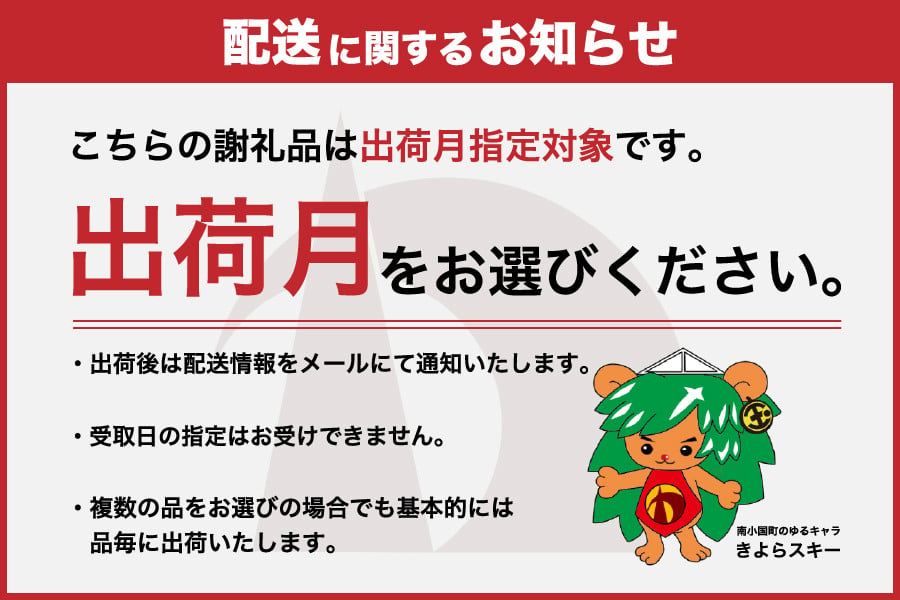 配送に関するお知らせ

こちらの謝礼品は出荷月指定対象です。

出荷月をお選びください。

・出荷後は配送情報をメールにて通知いたします。

・受取日の指定はお受けできません。

・複数の品をお選びの場合でも基本的には品毎に出荷いたします。

南小国町のゆるキャラ
きよらスキー